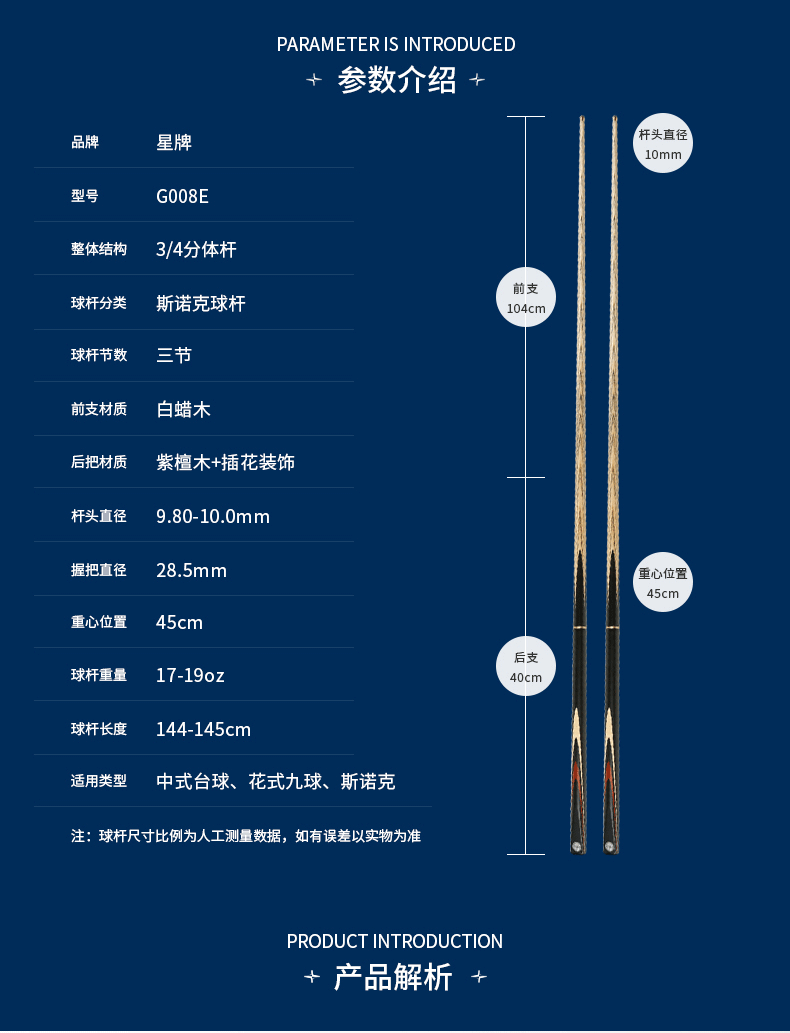 PARAMETER IS INTRODUCED

参数介绍

| 品牌 | 星牌 |
|---|---|
| 型号 | G008E |
| 整体结构 | 3/4分体杆 |
| 球杆分类 | 斯诺克球杆 |
| 球杆节数 | 三节 |
| 前支材质 | 白蜡木 |
| 后把材质 | 紫檀木+插花装饰 |
| 杆头直径 | 9.80-10.0mm |
| 握把直径 | 28.5mm |
| 重心位置 | 45cm |
| 球杆重量 | 17-19oz |
| 球杆长度 | 144-145cm |
| 适用类型 | 中式台球、花式九球、斯诺克 |

注：球杆尺寸比例为人工测量数据，如有误差以实物为准

杆头直径 10mm

前支 104cm

重心位置 45cm

后支 40cm

PRODUCT INTRODUCTION

产品解析